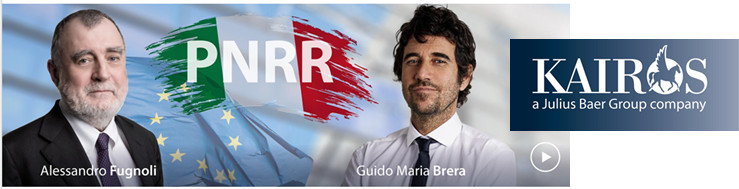 PNRR

Alessandro Fugnoli

Guido Maria Brera

KAIROS
a Julius Baer Group company